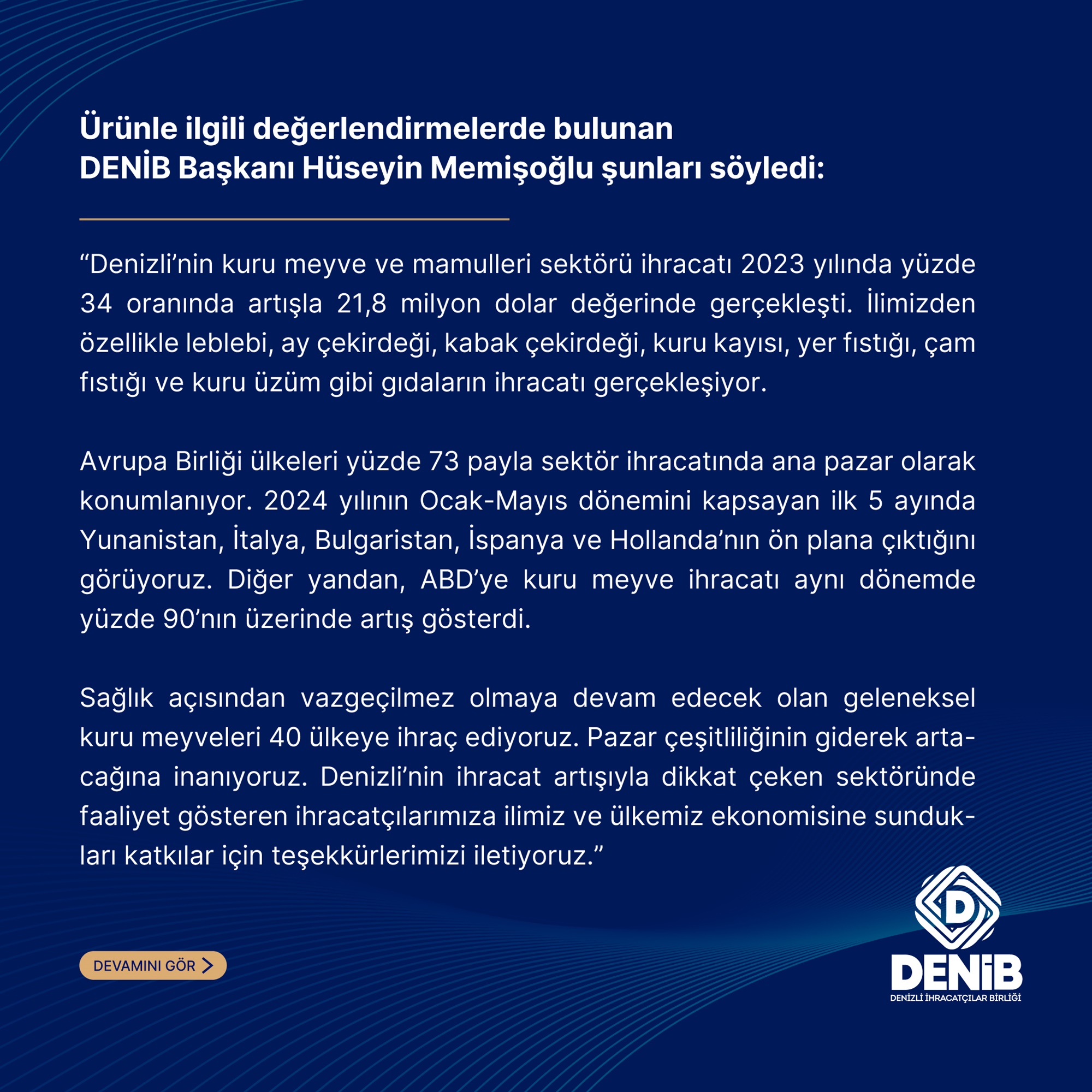 Ürünle ilgili değerlendirmelerde bulunan DENİB Başkanı Hüseyin Memişoğlu şunları söyledi:

“Denizli’nin kuru meyve ve mamulleri sektörü ihracatı 2023 yılında yüzde 34 oranında artışla 21,8 milyon dolar değerinde gerçekleşti. İlimizden özellikle leblebi, ay çekirdeği, kabak çekirdeği, kuru kayısı, yer fıstığı, çam fıstığı ve kuru üzüm gibi gıdaların ihracatı gerçekleşiyor.

Avrupa Birliği ülkeleri yüzde 73 payla sektör ihracatında ana pazar olarak konumlanıyor. 2024 yılının Ocak-Mayıs dönemini kapsayan ilk 5 ayında Yunanistan, İtalya, Bulgaristan, İspanya ve Hollanda’nın ön plana çıktığını görüyoruz. Diğer yandan, ABD’ye kuru meyve ihracatı aynı dönemde yüzde 90’nın üzerinde artış gösterdi.

Sağlık açısından vazgeçilmez olmaya devam edecek olan geleneksel kuru meyveleri 40 ülkeye ihraç ediyoruz. Pazar çeşitliliğinin giderek artacağına inanıyoruz. Denizli’nin ihracat artışıyla dikkat çeken sektöründe faaliyet gösteren ihracatçılarımıza ilimiz ve ülkemiz ekonomisine sundukları katkılar için teşekkürlerimizi iletiyoruz.”

DEVAMINI GÖR

D
DENİB
DENİZLİ İHRACATÇILAR BİRLİĞİ